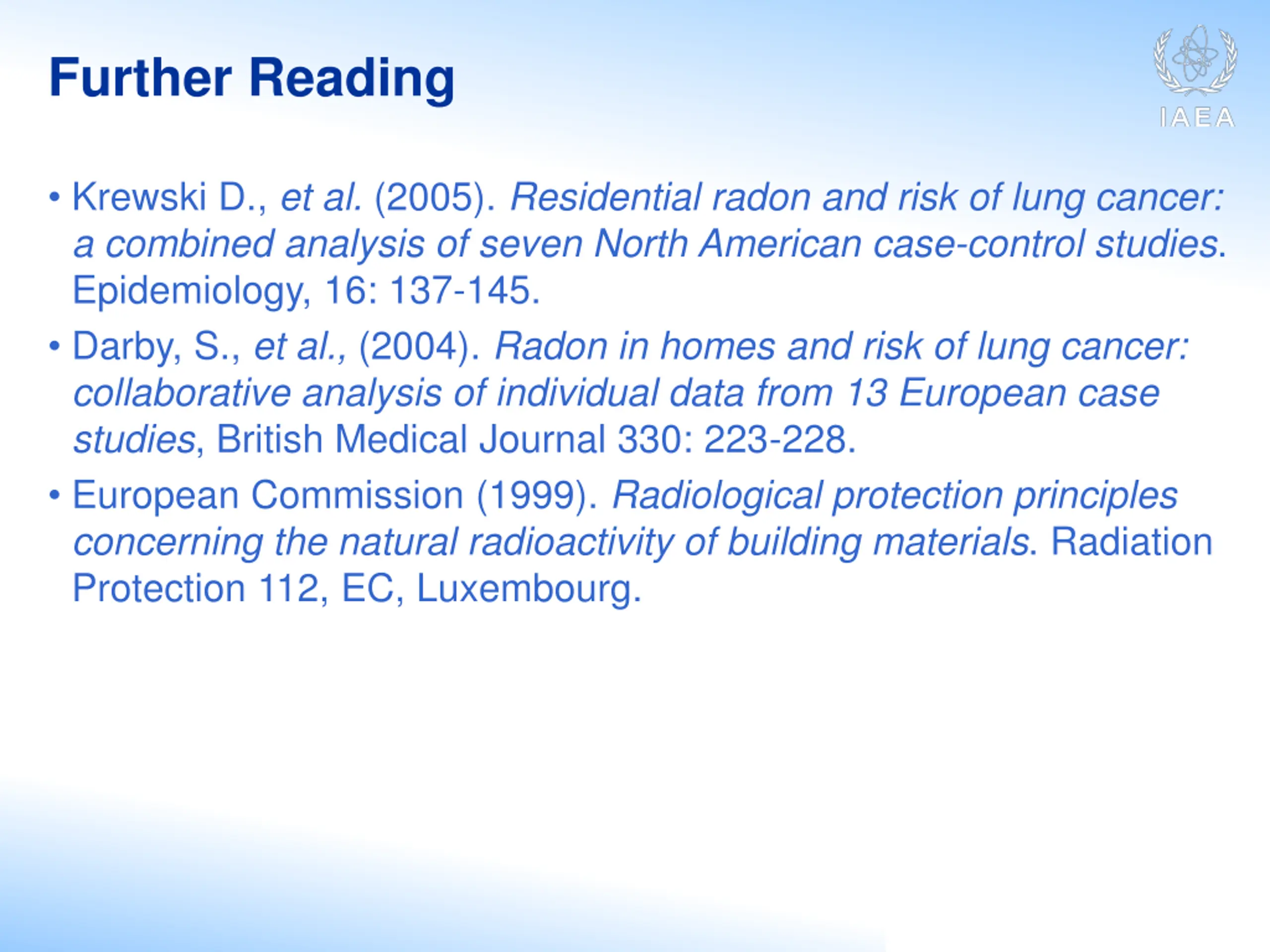 Further Reading

IAEA

• Krewski D., et al. (2005). Residential radon and risk of lung cancer: a combined analysis of seven North American case-control studies. Epidemiology, 16: 137-145.

• Darby, S., et al., (2004). Radon in homes and risk of lung cancer: collaborative analysis of individual data from 13 European case studies, British Medical Journal 330: 223-228.

• European Commission (1999). Radiological protection principles concerning the natural radioactivity of building materials. Radiation Protection 112, EC, Luxembourg.